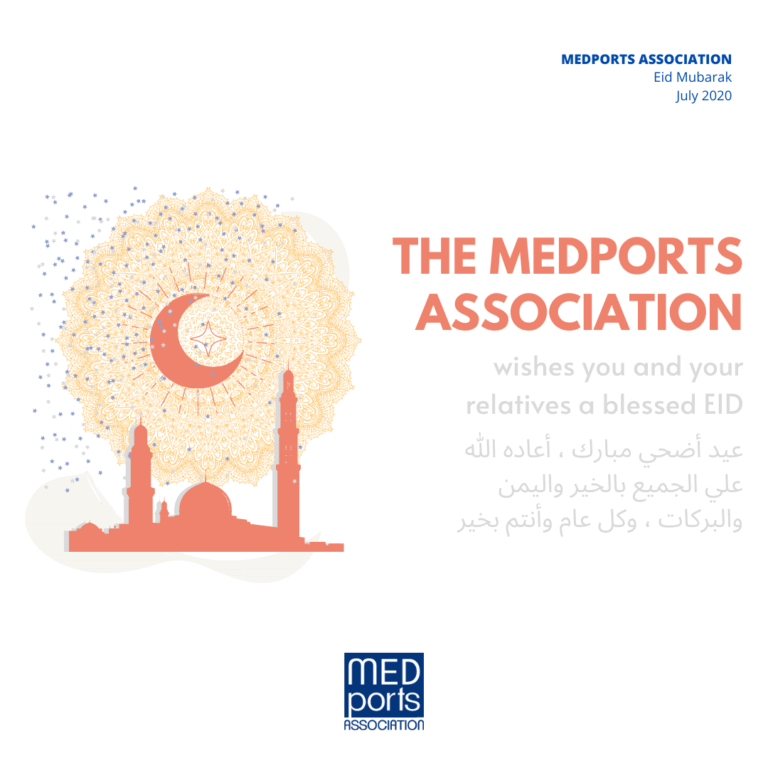 MEDPORTS ASSOCIATION
Eid Mubarak
July 2020

THE MEDPORTS ASSOCIATION

wishes you and your relatives a blessed EID

عيد أضحي مبارك ، أعاده الله علي الجميع بالخير واليمن والبركات ، وكل عام وأنتم بخير

MED
ports
ASSOCIATION